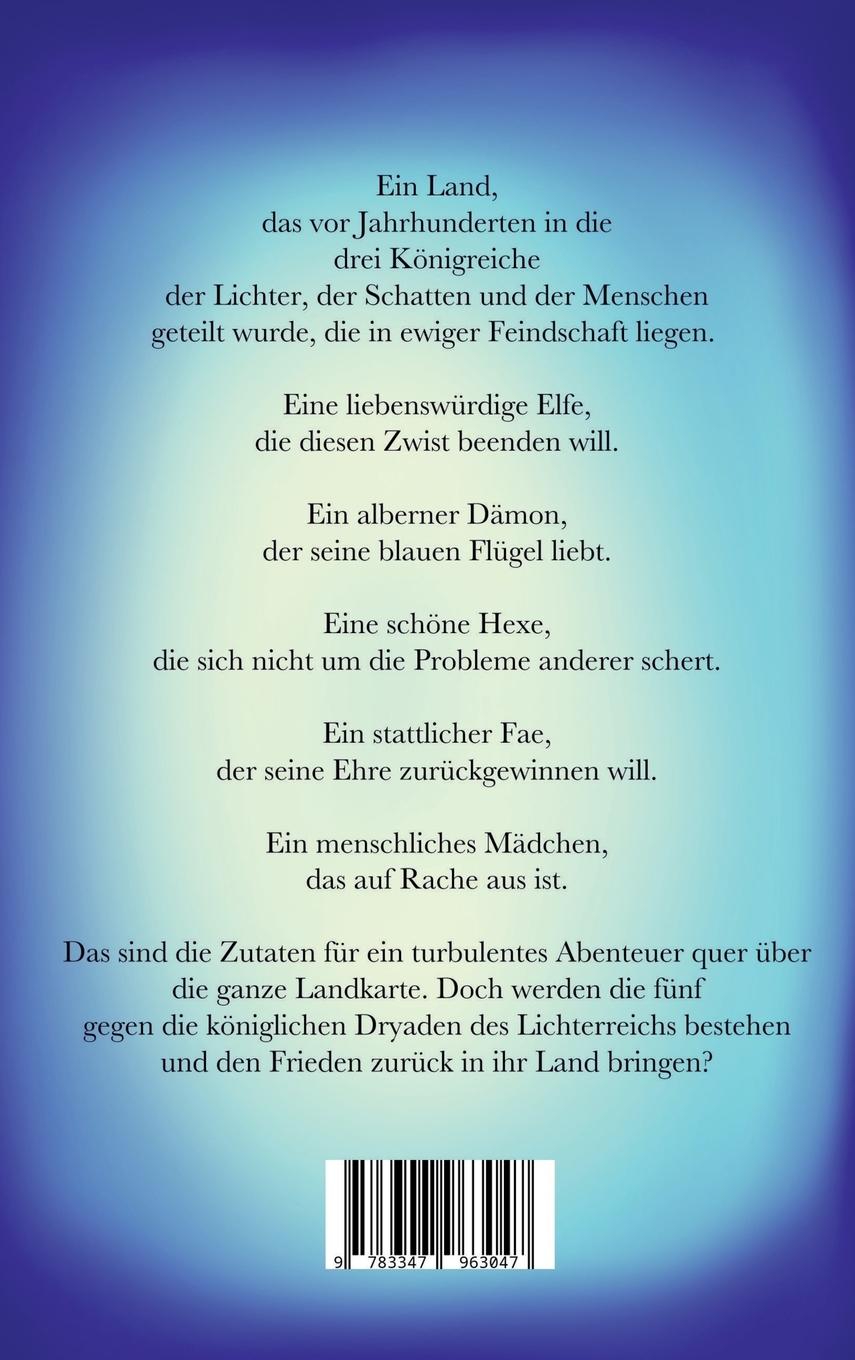 Ein Land,
das vor Jahrhunderten in die
drei Königreiche
der Lichter, der Schatten und der Menschen
geteilt wurde, die in ewiger Feindschaft liegen.

Eine liebenswürdige Elfe,
die diesen Zwist beenden will.

Ein alberner Dämon,
der seine blauen Flügel liebt.

Eine schöne Hexe,
die sich nicht um die Probleme anderer schert.

Ein stattlicher Fae,
der seine Ehre zurückgewinnen will.

Ein menschliches Mädchen,
das auf Rache aus ist.

Das sind die Zutaten für ein turbulentes Abenteuer quer über die ganze Landkarte. Doch werden die fünf gegen die königlichen Dryaden des Lichterreichs bestehen und den Frieden zurück in ihr Land bringen?

9 783347 963047